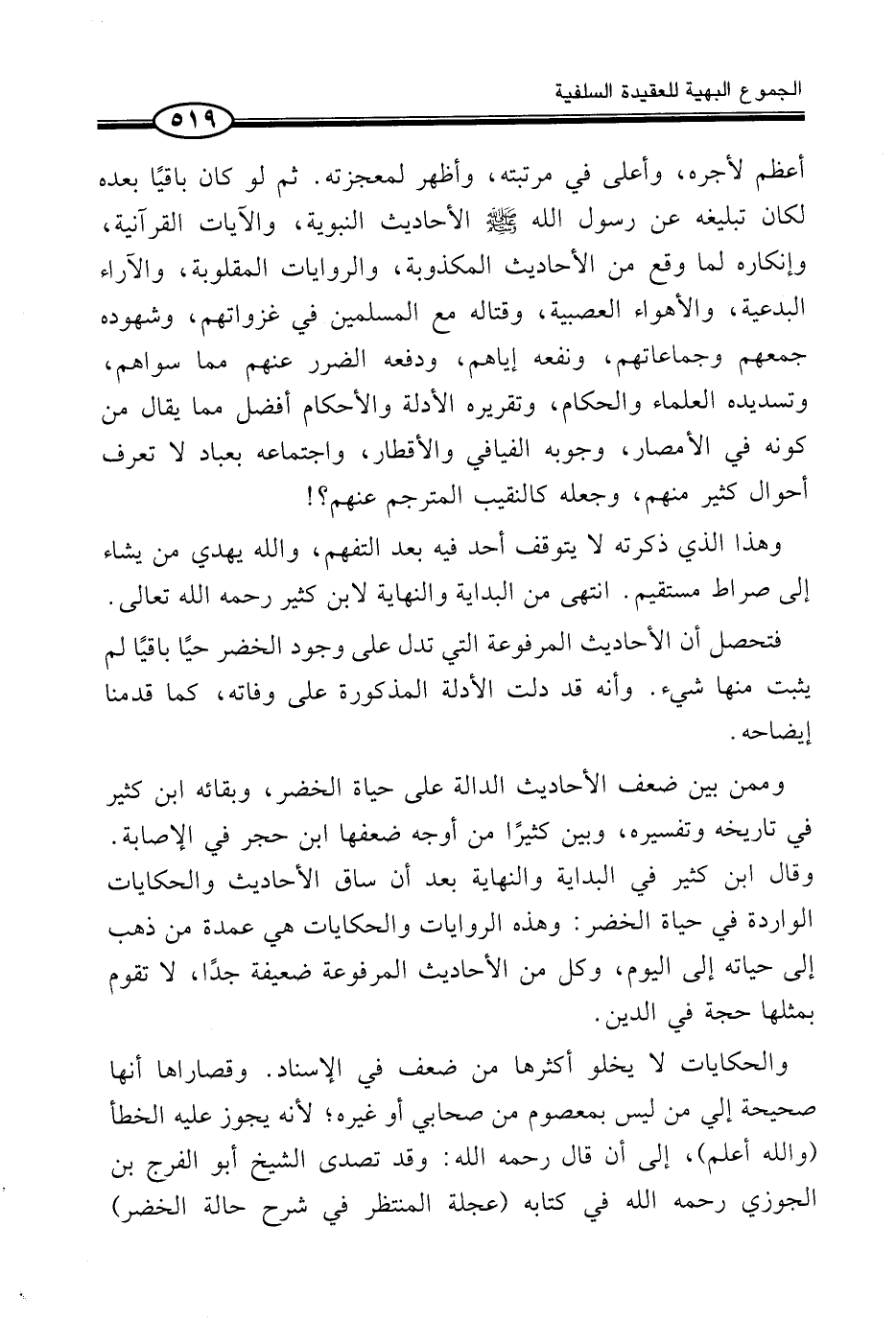 الجموع البهية للعقيدة السلفية

٥١٩

أعظم لأجره، وأعلى في مرتبته، وأظهر لمعجزته. ثم لو كان باقيًا بعده لكان تبليغه عن رسول الله ﷺ الأحاديث النبوية، والآيات القرآنية، وإنكاره لما وقع من الأحاديث المكذوبة، والروايات المقلوبة، والآراء البدعية، والأهواء العصبية، وقتاله مع المسلمين في غزواتهم، وشهوده جمعهم وجماعاتهم، ونفعه إياهم، ودفعه الضرر عنهم مما سواهم، وتسديده العلماء والحكام، وتقريره الأدلة والأحكام أفضل مما يقال من كونه في الأمصار، وجوبه الفيافي والأقطار، واجتماعه بعباد لا تعرف أحوال كثير منهم، وجعله كالنقيب المترجم عنهم؟!

وهذا الذي ذكرته لا يتوقف أحد فيه بعد التفهم، والله يهدي من يشاء إلى صراط مستقيم. انتهى من البداية والنهاية لابن كثير رحمه الله تعالى.

فتحصل أن الأحاديث المرفوعة التي تدل على وجود الخضر حيًا باقيًا لم يثبت منها شيء. وأنه قد دلت الأدلة المذكورة على وفاته، كما قدمنا إيضاحه.

وممن بين ضعف الأحاديث الدالة على حياة الخضر، وبقائه ابن كثير في تاريخه وتفسيره، وبين كثيرًا من أوجه ضعفها ابن حجر في الإصابة. وقال ابن كثير في البداية والنهاية بعد أن ساق الأحاديث والحكايات الواردة في حياة الخضر: وهذه الروايات والحكايات هي عمدة من ذهب إلى حياته إلى اليوم، وكل من الأحاديث المرفوعة ضعيفة جدًا، لا تقوم بمثلها حجة في الدين.

والحكايات لا يخلو أكثرها من ضعف في الإسناد. وقصاراها أنها صحيحة إلي من ليس بمعصوم من صحابي أو غيره؛ لأنه يجوز عليه الخطأ (والله أعلم)، إلى أن قال رحمه الله: وقد تصدى الشيخ أبو الفرج بن الجوزي رحمه الله في كتابه (عجلة المنتظر في شرح حالة الخضر)